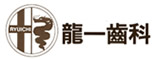 RYUICHI
龍一歯科